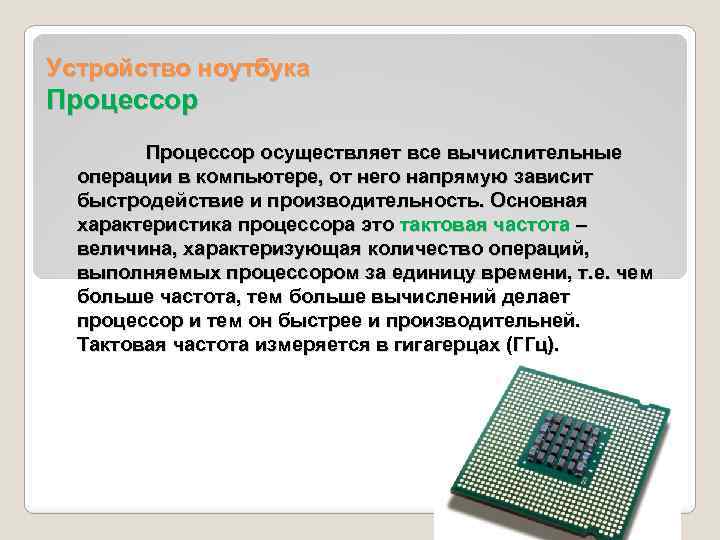 Устройство ноутбука
Процессор

Процессор осуществляет все вычислительные операции в компьютере, от него напрямую зависит быстродействие и производительность. Основная характеристика процессора это тактовая частота – величина, характеризующая количество операций, выполняемых процессором за единицу времени, т.е. чем больше частота, тем больше вычислений делает процессор и тем он быстрее и производительней. Тактовая частота измеряется в гигагерцах (ГГц).